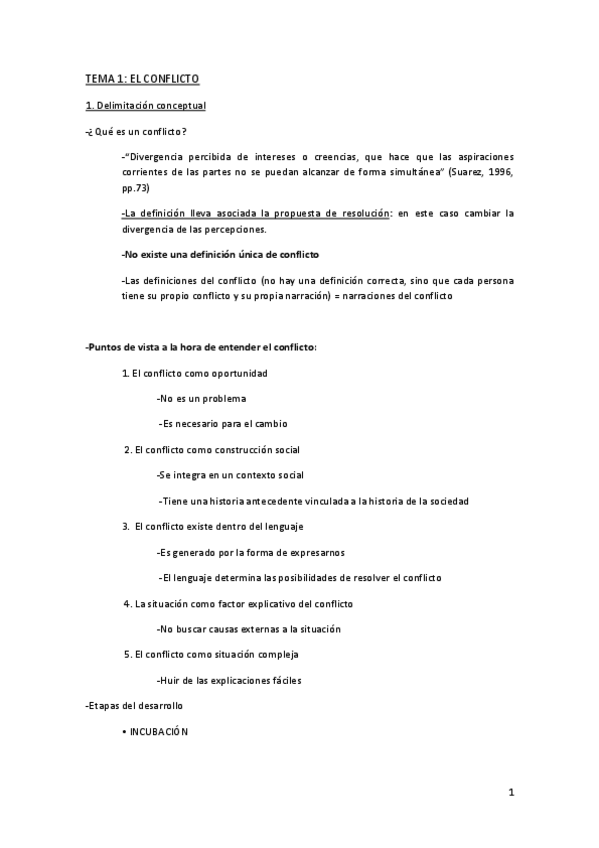 TEMA 1: EL CONFLICTO

1. Delimitación conceptual

-¿Qué es un conflicto?

-"Divergencia percibida de intereses o creencias, que hace que las aspiraciones corrientes de las partes no se puedan alcanzar de forma simultánea" (Suarez, 1996, pp.73)

-La definición lleva asociada la propuesta de resolución: en este caso cambiar la divergencia de las percepciones.

-No existe una definición única de conflicto

-Las definiciones del conflicto (no hay una definición correcta, sino que cada persona tiene su propio conflicto y su propia narración) = narraciones del conflicto

-Puntos de vista a la hora de entender el conflicto:

1. El conflicto como oportunidad

-No es un problema

-Es necesario para el cambio

2. El conflicto como construcción social

-Se integra en un contexto social

-Tiene una historia antecedente vinculada a la historia de la sociedad

3. El conflicto existe dentro del lenguaje

-Es generado por la forma de expresarnos

-El lenguaje determina las posibilidades de resolver el conflicto

4. La situación como factor explicativo del conflicto

-No buscar causas externas a la situación

5. El conflicto como situación compleja

-Huir de las explicaciones fáciles

-Etapas del desarrollo

• INCUBACIÓN

1